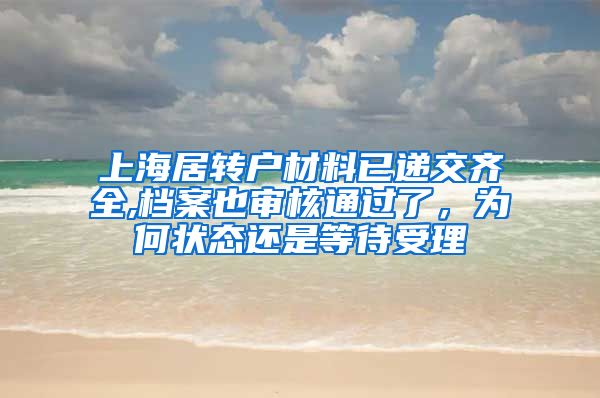 上海居转户材料已递交齐全,档案也审核通过了，为何状态还是等待受理